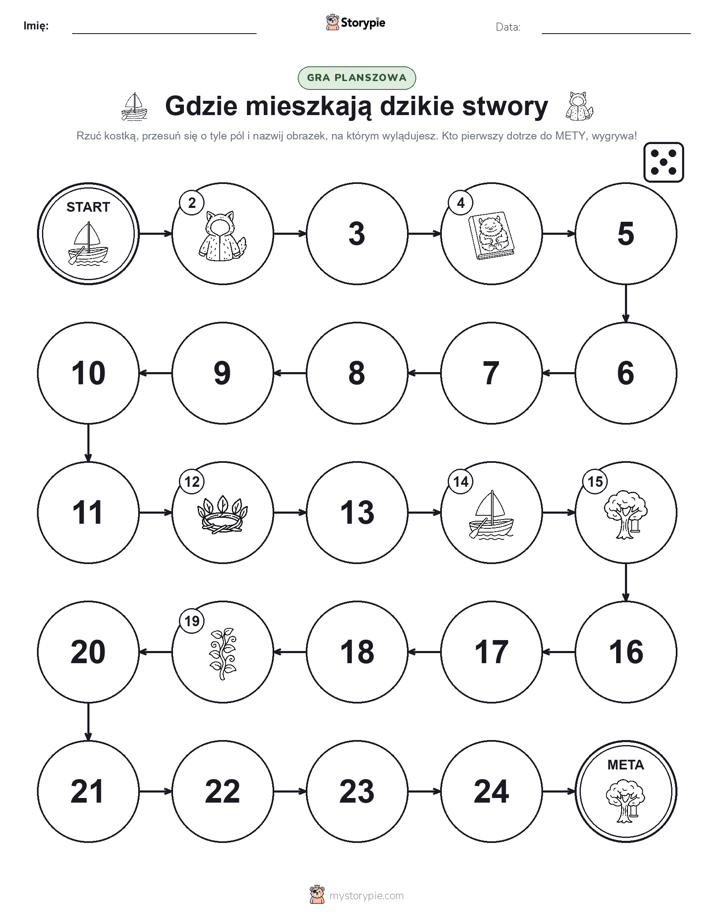 Imię: Storypie Data:

GRA PLANSZOWA

Gdzie mieszkają dzikie stwory

Rzuć kostką, przesuń się o tyle pól i nazwij obrazek, na którym wylądujesz. Kto pierwszy dotrze do METY, wygrywa!

START

2

3

4

5

6

7

8

9

10

11

12

13

14

15

16

17

18

19

20

21

22

23

24

META

mystorypie.com